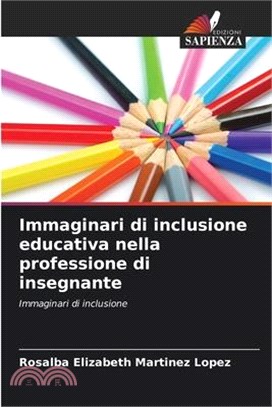 EDIZIONI
SAPIENZA

Immaginari di inclusione educativa nella professione di insegnante

Immaginari di inclusione

Rosalba Elizabeth Martinez Lopez

三民